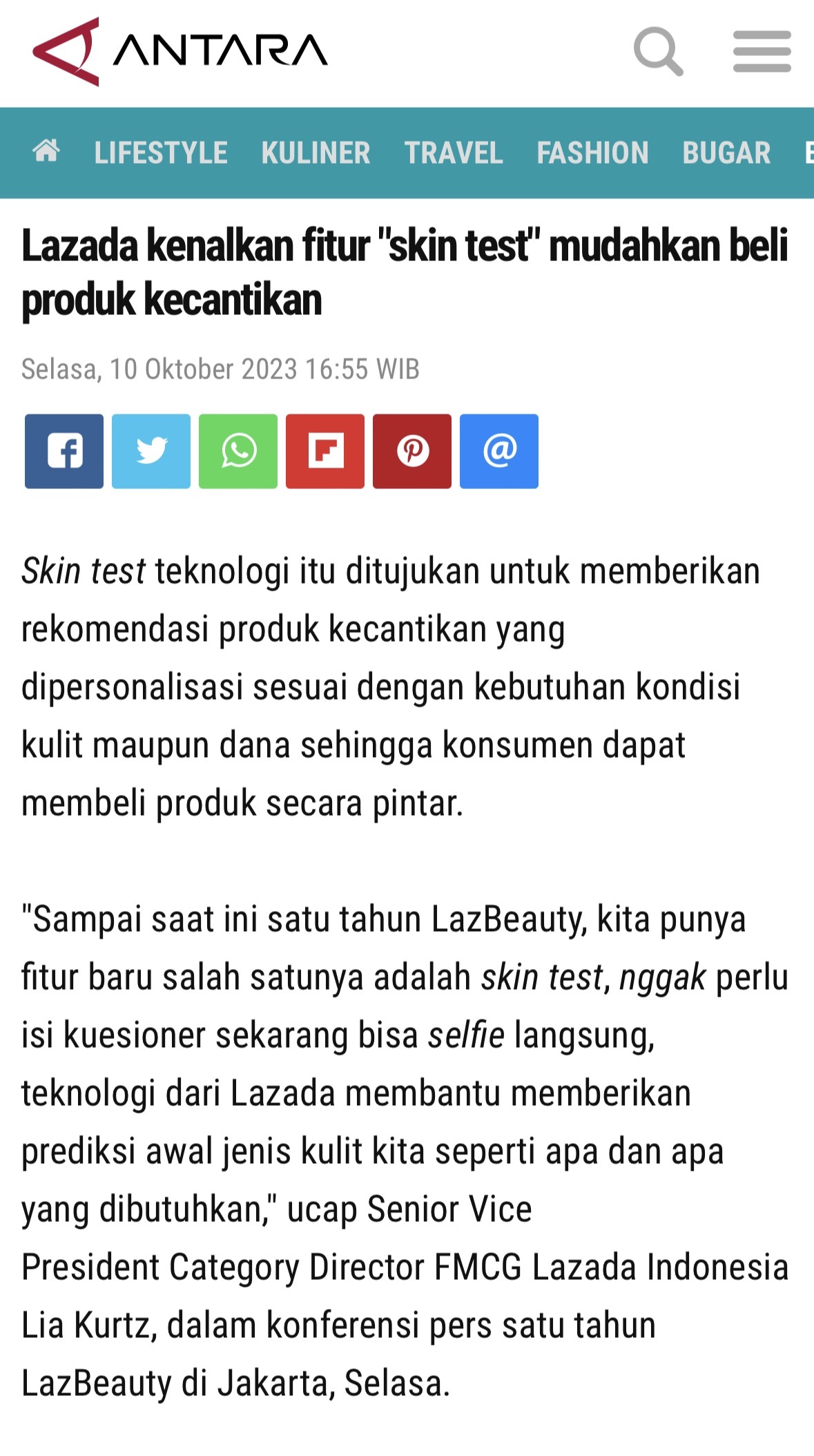 ANTARA

LIFESTYLE KULINER TRAVEL FASHION BUGAR

Lazada kenalkan fitur "skin test" mudahkan beli produk kecantikan

Selasa, 10 Oktober 2023 16:55 WIB

Skin test teknologi itu ditujukan untuk memberikan rekomendasi produk kecantikan yang dipersonalisasi sesuai dengan kebutuhan kondisi kulit maupun dana sehingga konsumen dapat membeli produk secara pintar.

"Sampai saat ini satu tahun LazBeauty, kita punya fitur baru salah satunya adalah skin test, nggak perlu isi kuesioner sekarang bisa selfie langsung, teknologi dari Lazada membantu memberikan prediksi awal jenis kulit kita seperti apa dan apa yang dibutuhkan," ucap Senior Vice President Category Director FMCG Lazada Indonesia Lia Kurtz, dalam konferensi pers satu tahun LazBeauty di Jakarta, Selasa.